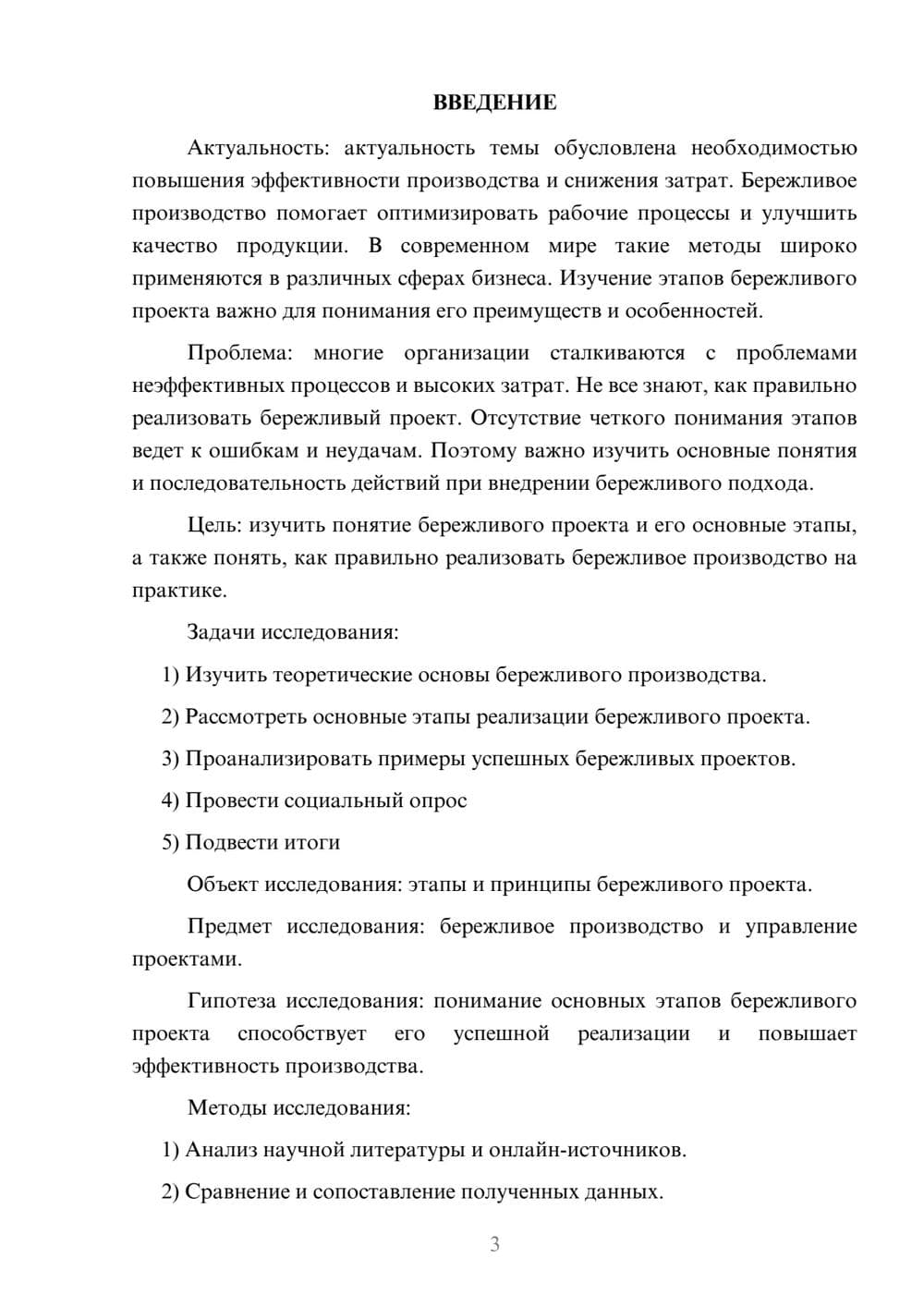 ВВЕДЕНИЕ

Актуальность: актуальность темы обусловлена необходимостью повышения эффективности производства и снижения затрат. Бережливое производство помогает оптимизировать рабочие процессы и улучшить качество продукции. В современном мире такие методы широко применяются в различных сферах бизнеса. Изучение этапов бережливого проекта важно для понимания его преимуществ и особенностей.

Проблема: многие организации сталкиваются с проблемами неэффективных процессов и высоких затрат. Не все знают, как правильно реализовать бережливый проект. Отсутствие четкого понимания этапов ведет к ошибкам и неудачам. Поэтому важно изучить основные понятия и последовательность действий при внедрении бережливого подхода.

Цель: изучить понятие бережливого проекта и его основные этапы, а также понять, как правильно реализовать бережливое производство на практике.

Задачи исследования:

1) Изучить теоретические основы бережливого производства.

2) Рассмотреть основные этапы реализации бережливого проекта.

3) Проанализировать примеры успешных бережливых проектов.

4) Провести социальный опрос

5) Подвести итоги

Объект исследования: этапы и принципы бережливого проекта.

Предмет исследования: бережливое производство и управление проектами.

Гипотеза исследования: понимание основных этапов бережливого проекта способствует его успешной реализации и повышает эффективность производства.

Методы исследования:

1) Анализ научной литературы и онлайн-источников.

2) Сравнение и сопоставление полученных данных.

3